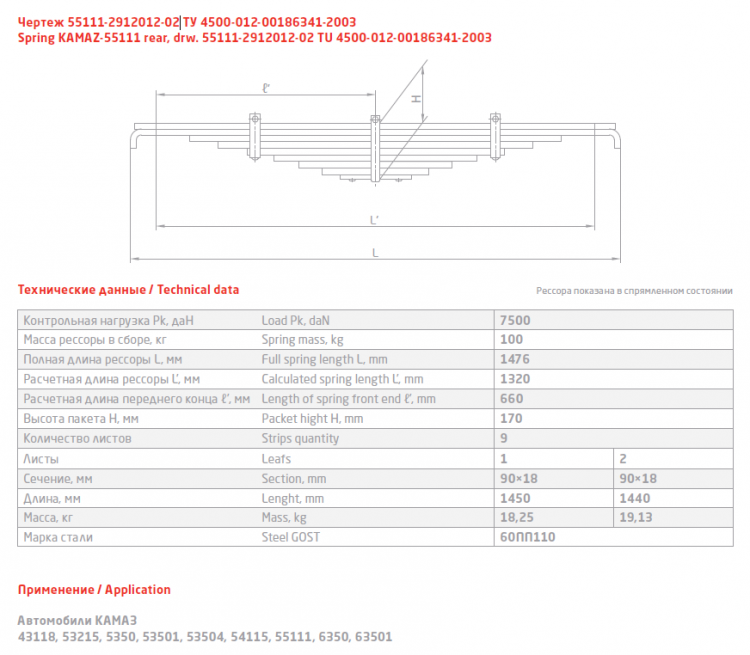 Чертеж 55111-2912012-02 ТУ 4500-012-00186341-2003
Spring KAMAZ-55111 rear, drw. 55111-2912012-02 TU 4500-012-00186341-2003

ℓ'
H
L'
L

Технические данные / Technical data

Рессора показана в спрямленном состоянии

| Контрольная нагрузка Pk, даН | Load Pk, daN | 7500 | |
|---|---|---|---|
| Масса рессоры в сборе, кг | Spring mass, kg | 100 | |
| Полная длина рессоры L, мм | Full spring length L, mm | 1476 | |
| Расчетная длина рессоры L', мм | Calculated spring length L', mm | 1320 | |
| Расчетная длина переднего конца ℓ', мм | Length of spring front end ℓ', mm | 660 | |
| Высота пакета H, мм | Packet hight H, mm | 170 | |
| Количество листов | Strips quantity | 9 | |
| Листы | Leafs | 1 | 2 |
| Сечение, мм | Section, mm | 90×18 | 90×18 |
| Длина, мм | Lenght, mm | 1450 | 1440 |
| Масса, кг | Mass, kg | 18,25 | 19,13 |
| Марка стали | Steel GOST | 60ПП110 | |

Применение / Application

Автомобили КАМАЗ
43118, 53215, 5350, 53501, 53504, 54115, 55111, 6350, 63501